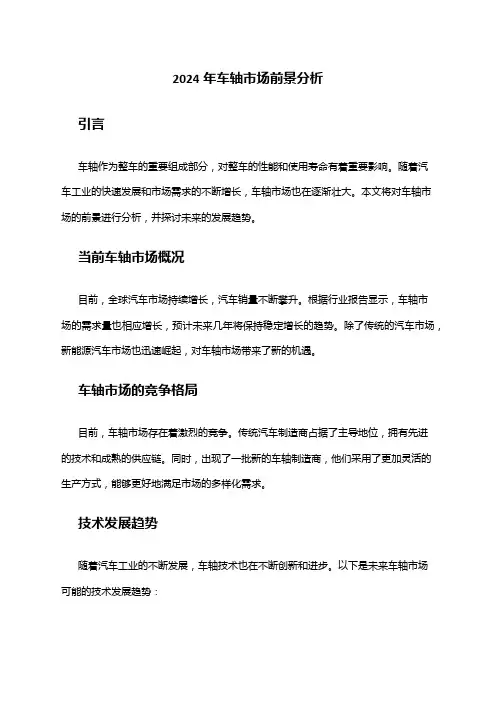 2024 年车轴市场前景分析

引言

车轴作为整车的重要组成部分，对整车的性能和使用寿命有着重要影响。随着汽车工业的快速发展和市场需求的不断增长，车轴市场也在逐渐壮大。本文将对车轴市场的前景进行分析，并探讨未来的发展趋势。

当前车轴市场概况

目前，全球汽车市场持续增长，汽车销量不断攀升。根据行业报告显示，车轴市场的需求量也相应增长，预计未来几年将保持稳定增长的趋势。除了传统的汽车市场，新能源汽车市场也迅速崛起，对车轴市场带来了新的机遇。

车轴市场的竞争格局

目前，车轴市场存在着激烈的竞争。传统汽车制造商占据了主导地位，拥有先进的技术和成熟的供应链。同时，出现了一批新的车轴制造商，他们采用了更加灵活的生产方式，能够更好地满足市场的多样化需求。

技术发展趋势

随着汽车工业的不断发展，车轴技术也在不断创新和进步。以下是未来车轴市场可能的技术发展趋势：